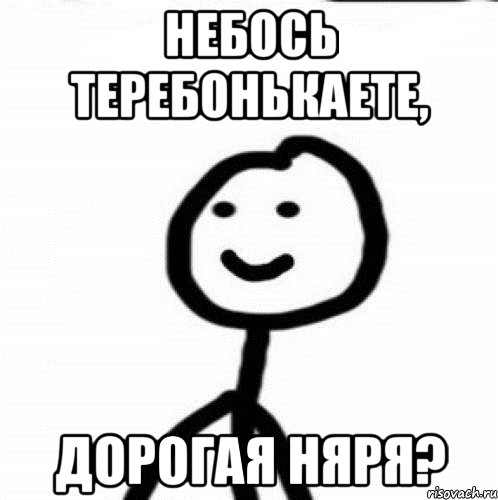 НЕБОСЬ ТЕРЕБОНЬКАЕТЕ,

ДОРОГАЯ НЯРЯ?

risovach.ru